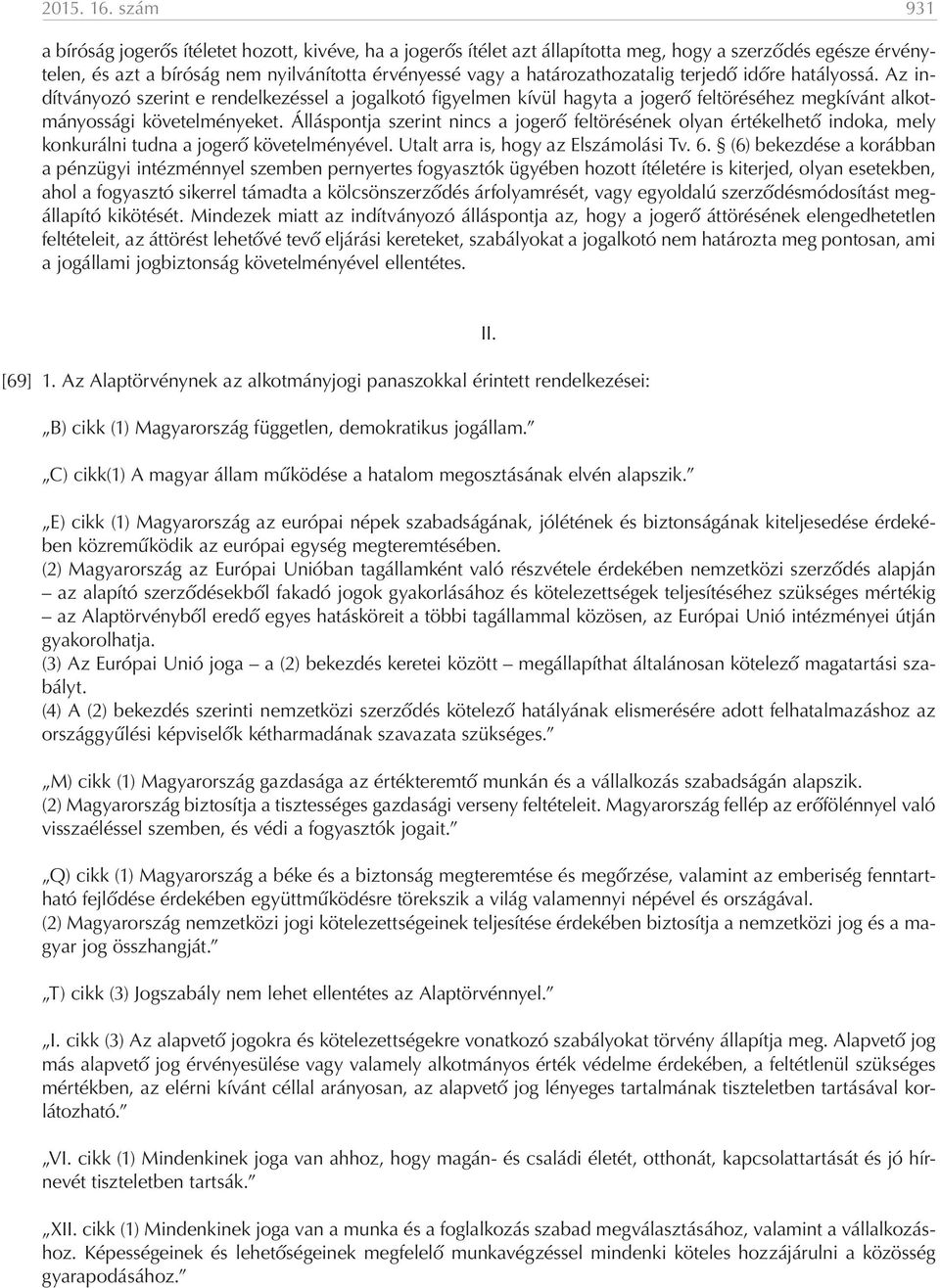 2015. 16. szám 931

a bíróság jogerős ítéletet hozott, kivéve, ha a jogerős ítélet azt állapította meg, hogy a szerződés egésze érvénytelen, és azt a bíróság nem nyilvánította érvényessé vagy a határozathozatalig terjedő időre hatályossá. Az indítványozó szerint e rendelkezéssel a jogalkotó figyelmen kívül hagyta a jogerő feltöréséhez megkívánt alkotmányossági követelményeket. Álláspontja szerint nincs a jogerő feltörésének olyan értékelhető indoka, mely konkurálni tudna a jogerő követelményével. Utalt arra is, hogy az Elszámolási Tv. 6. § (6) bekezdése a korábban a pénzügyi intézménnyel szemben pernyertes fogyasztók ügyében hozott ítéletére is kiterjed, olyan esetekben, ahol a fogyasztó sikerrel támadta a kölcsönszerződés árfolyamrését, vagy egyoldalú szerződésmódosítást megállapító kikötését. Mindezek miatt az indítványozó álláspontja az, hogy a jogerő áttörésének elengedhetetlen feltételeit, az áttörést lehetővé tevő eljárási kereteket, szabályokat a jogalkotó nem határozta meg pontosan, ami a jogállami jogbiztonság követelményével ellentétes.

II.

[69] 1. Az Alaptörvénynek az alkotmányjogi panaszokkal érintett rendelkezései:

„B) cikk (1) Magyarország független, demokratikus jogállam.”

„C) cikk(1) A magyar állam működése a hatalom megosztásának elvén alapszik.”

„E) cikk (1) Magyarország az európai népek szabadságának, jólétének és biztonságának kiteljesedése érdekében közreműködik az európai egység megteremtésében.
(2) Magyarország az Európai Unióban tagállamként való részvétele érdekében nemzetközi szerződés alapján – az alapító szerződésekből fakadó jogok gyakorlásához és kötelezettségek teljesítéséhez szükséges mértékig – az Alaptörvényből eredő egyes hatásköreit a többi tagállammal közösen, az Európai Unió intézményei útján gyakorolhatja.
(3) Az Európai Unió joga – a (2) bekezdés keretei között – megállapíthat általánosan kötelező magatartási szabályt.
(4) A (2) bekezdés szerinti nemzetközi szerződés kötelező hatályának elismerésére adott felhatalmazáshoz az országgyűlési képviselők kétharmadának szavazata szükséges.”

„M) cikk (1) Magyarország gazdasága az értékteremtő munkán és a vállalkozás szabadságán alapszik.
(2) Magyarország biztosítja a tisztességes gazdasági verseny feltételeit. Magyarország fellép az erőfölénnyel való visszaéléssel szemben, és védi a fogyasztók jogait.”

„Q) cikk (1) Magyarország a béke és a biztonság megteremtése és megőrzése, valamint az emberiség fenntartható fejlődése érdekében együttműködésre törekszik a világ valamennyi népével és országával.
(2) Magyarország nemzetközi jogi kötelezettségeinek teljesítése érdekében biztosítja a nemzetközi jog és a magyar jog összhangját.”

„T) cikk (3) Jogszabály nem lehet ellentétes az Alaptörvénnyel.”

„I. cikk (3) Az alapvető jogokra és kötelezettségekre vonatkozó szabályokat törvény állapítja meg. Alapvető jog más alapvető jog érvényesülése vagy valamely alkotmányos érték védelme érdekében, a feltétlenül szükséges mértékben, az elérni kívánt céllal arányosan, az alapvető jog lényeges tartalmának tiszteletben tartásával korlátozható.”

„VI. cikk (1) Mindenkinek joga van ahhoz, hogy magán- és családi életét, otthonát, kapcsolattartását és jó hírnevét tiszteletben tartsák.”

„XII. cikk (1) Mindenkinek joga van a munka és a foglalkozás szabad megválasztásához, valamint a vállalkozáshoz. Képességeinek és lehetőségeinek megfelelő munkavégzéssel mindenki köteles hozzájárulni a közösség gyarapodásához.”